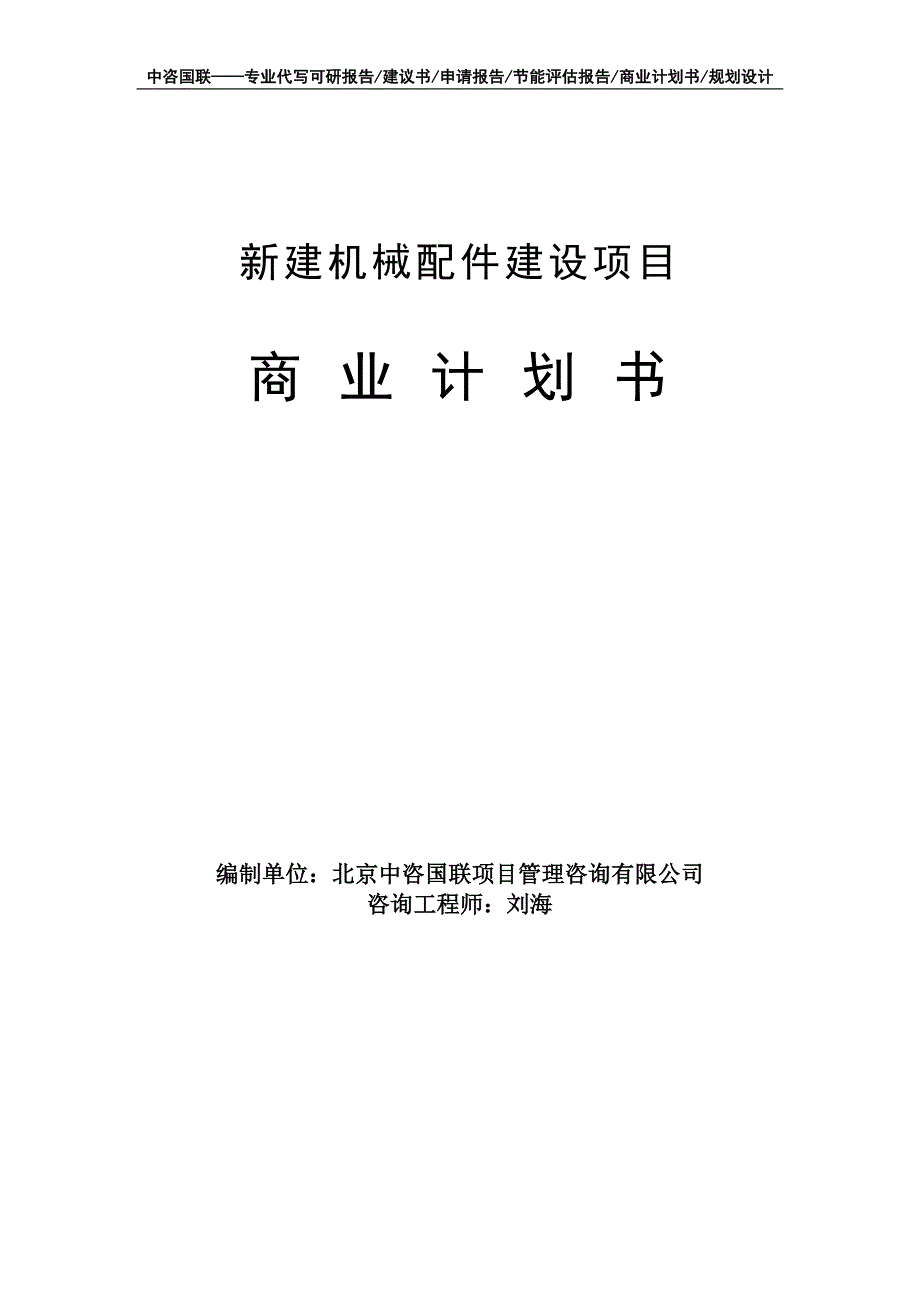 中咨国联——专业代写可研报告/建议书/申请报告/节能评估报告/商业计划书/规划设计

新建机械配件建设项目

商 业 计 划 书

编制单位：北京中咨国联项目管理咨询有限公司
咨询工程师：刘海